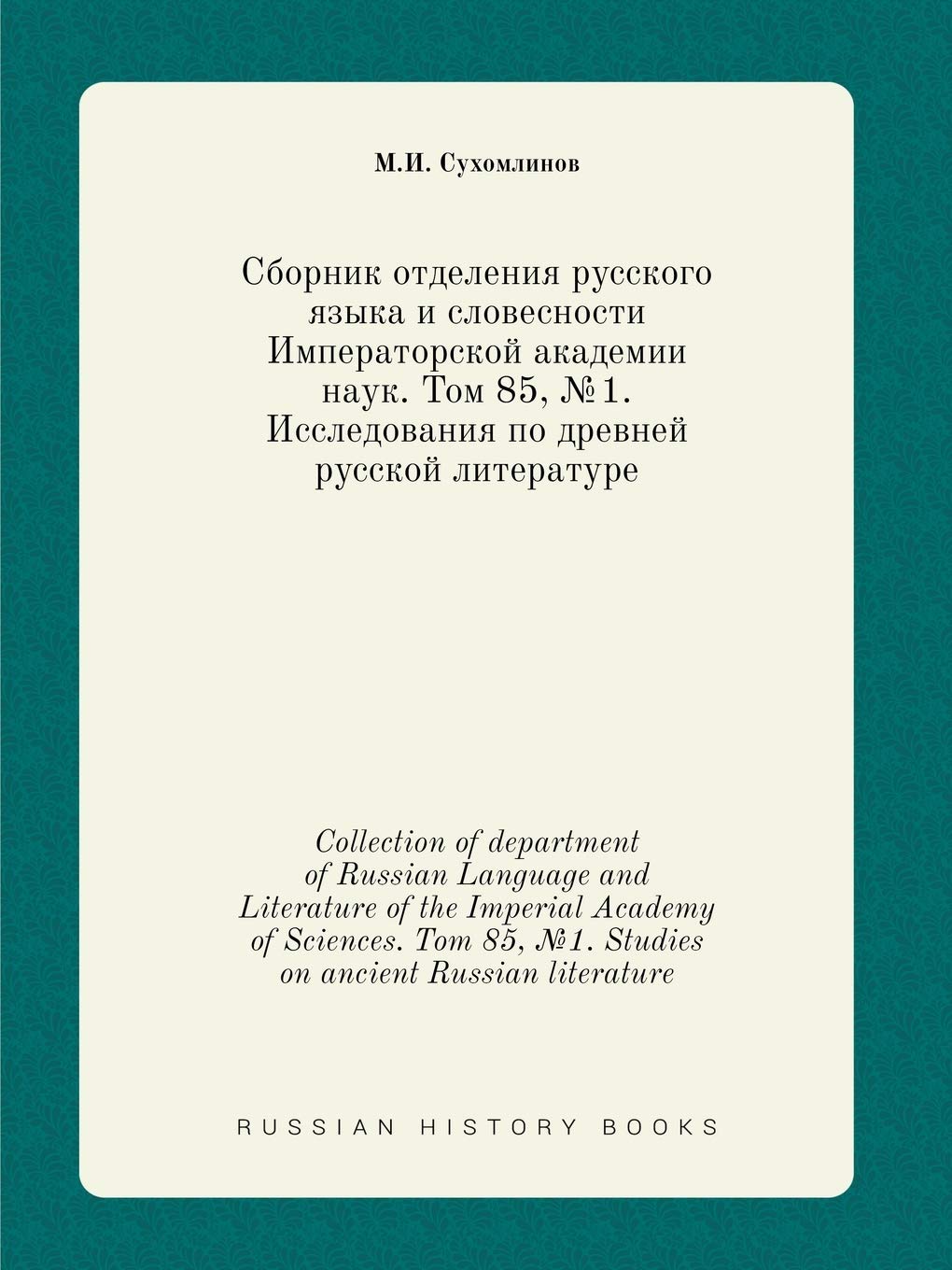 М.И. Сухомлинов

Сборник отделения русского языка и словесности Императорской академии наук. Том 85, №1. Исследования по древней русской литературе

Collection of department of Russian Language and Literature of the Imperial Academy of Sciences. Tom 85, №1. Studies on ancient Russian literature

RUSSIAN HISTORY BOOKS